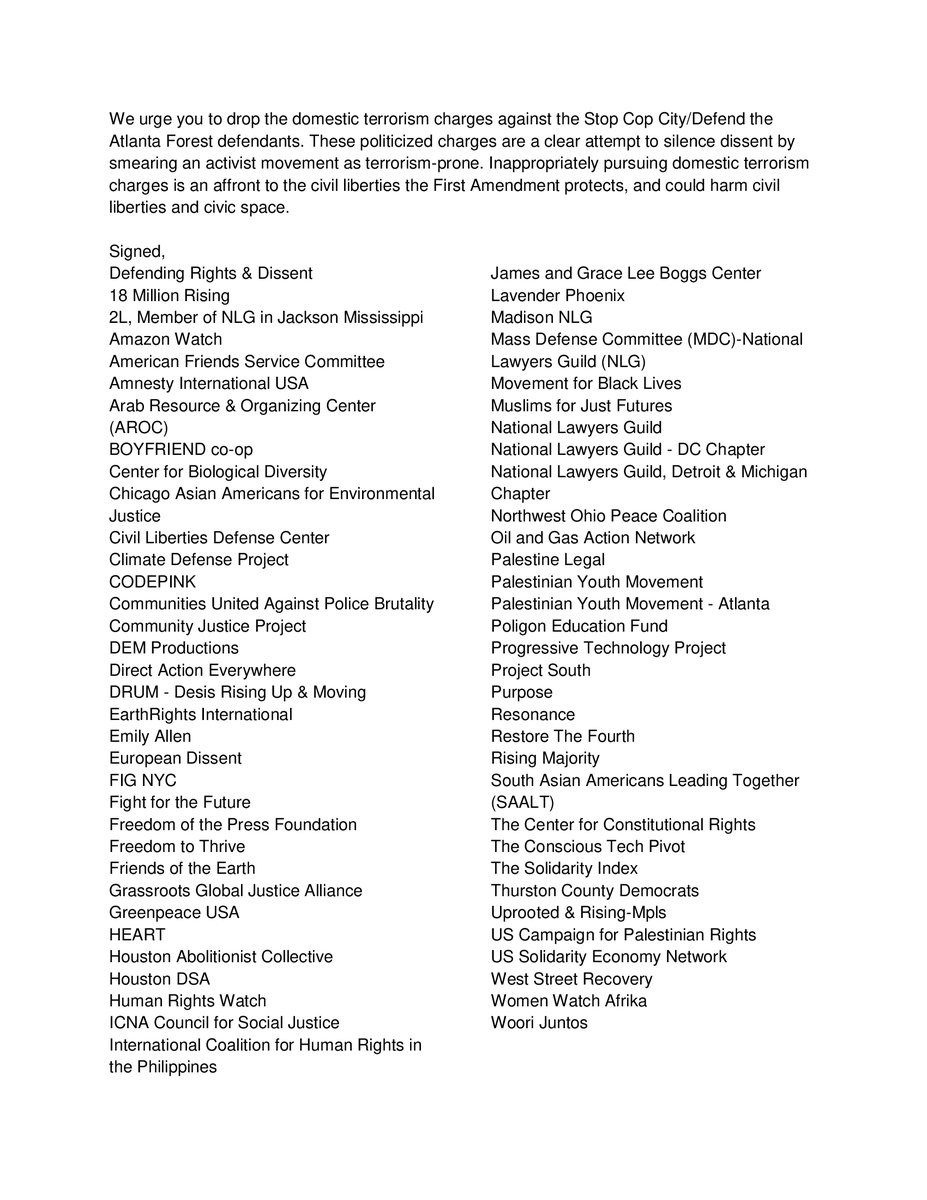 We urge you to drop the domestic terrorism charges against the Stop Cop City/Defend the Atlanta Forest defendants. These politicized charges are a clear attempt to silence dissent by smearing an activist movement as terrorism-prone. Inappropriately pursuing domestic terrorism charges is an affront to the civil liberties the First Amendment protects, and could harm civil liberties and civic space.

Signed,
Defending Rights & Dissent
18 Million Rising
2L, Member of NLG in Jackson Mississippi
Amazon Watch
American Friends Service Committee
Amnesty International USA
Arab Resource & Organizing Center (AROC)
BOYFRIEND co-op
Center for Biological Diversity
Chicago Asian Americans for Environmental Justice
Civil Liberties Defense Center
Climate Defense Project
CODEPINK
Communities United Against Police Brutality
Community Justice Project
DEM Productions
Direct Action Everywhere
DRUM - Desis Rising Up & Moving
EarthRights International
Emily Allen
European Dissent
FIG NYC
Fight for the Future
Freedom of the Press Foundation
Freedom to Thrive
Friends of the Earth
Grassroots Global Justice Alliance
Greenpeace USA
HEART
Houston Abolitionist Collective
Houston DSA
Human Rights Watch
ICNA Council for Social Justice
International Coalition for Human Rights in the Philippines

James and Grace Lee Boggs Center
Lavender Phoenix
Madison NLG
Mass Defense Committee (MDC)-National Lawyers Guild (NLG)
Movement for Black Lives
Muslims for Just Futures
National Lawyers Guild
National Lawyers Guild - DC Chapter
National Lawyers Guild, Detroit & Michigan Chapter
Northwest Ohio Peace Coalition
Oil and Gas Action Network
Palestine Legal
Palestinian Youth Movement
Palestinian Youth Movement - Atlanta
Poligon Education Fund
Progressive Technology Project
Project South
Purpose
Resonance
Restore The Fourth
Rising Majority
South Asian Americans Leading Together (SAALT)
The Center for Constitutional Rights
The Conscious Tech Pivot
The Solidarity Index
Thurston County Democrats
Uprooted & Rising-Mpls
US Campaign for Palestinian Rights
US Solidarity Economy Network
West Street Recovery
Women Watch Afrika
Woori Juntos